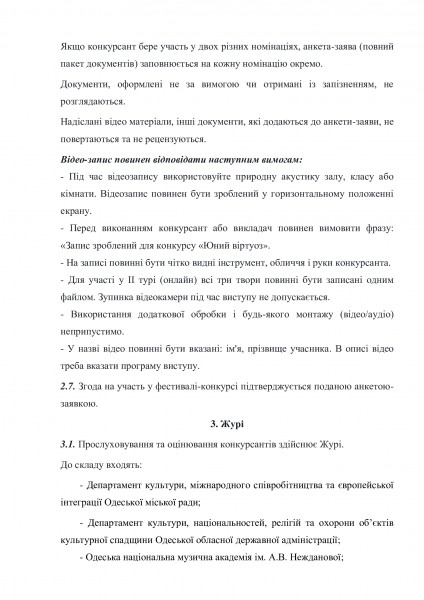 Якщо конкурсант бере участь у двох різних номінаціях, анкета-заява (повний пакет документів) заповнюється на кожну номінацію окремо.

Документи, оформлені не за вимогою чи отримані із запізненням, не розглядаються.

Надіслані відео матеріали, інші документи, які додаються до анкети-заяви, не повертаються та не рецензуються.

Відео-запис повинен відповідати наступним вимогам:
- Під час відеозапису використовуйте природну акустику залу, класу або кімнати. Відеозапис повинен бути зроблений у горизонтальному положенні екрану.
- Перед виконанням конкурсант або викладач повинен вимовити фразу: «Запис зроблений для конкурсу «Юний віртуоз».
- На записі повинні бути чітко видні інструмент, обличчя і руки конкурсанта.
- Для участі у II турі (онлайн) всі три твори повинні бути записані одним файлом. Зупинка відеокамери під час виступу не допускається.
- Використання додаткової обробки і будь-якого монтажу (відео/аудіо) неприпустимо.
- У назві відео повинні бути вказані: ім'я, прізвище учасника. В описі відео треба вказати програму виступу.

2.7. Згода на участь у фестивалі-конкурсі підтверджується поданою анкетою-заявкою.

3. Журі

3.1. Прослуховування та оцінювання конкурсантів здійснює Журі.

До складу входять:

- Департамент культури, міжнародного співробітництва та європейської інтеграції Одеської міської ради;

- Департамент культури, національностей, релігій та охорони об'єктів культурної спадщини Одеської обласної державної адміністрації;

- Одеська національна музична академія ім. А.В. Нежданової;